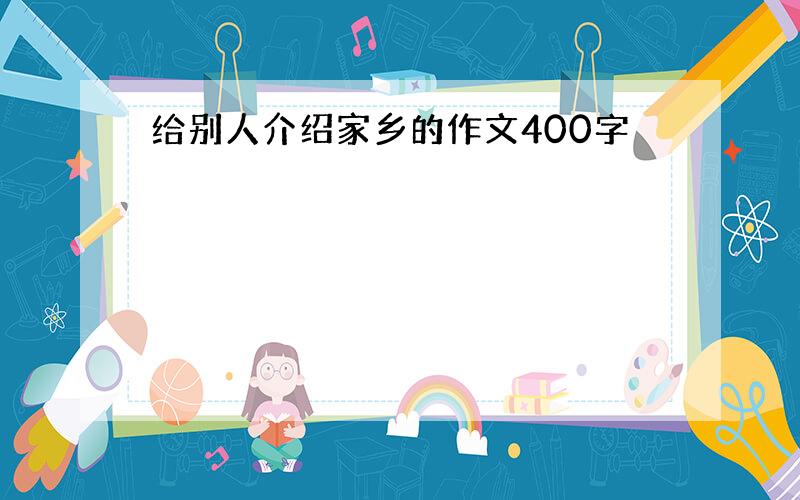 给别人介绍家乡的作文400字